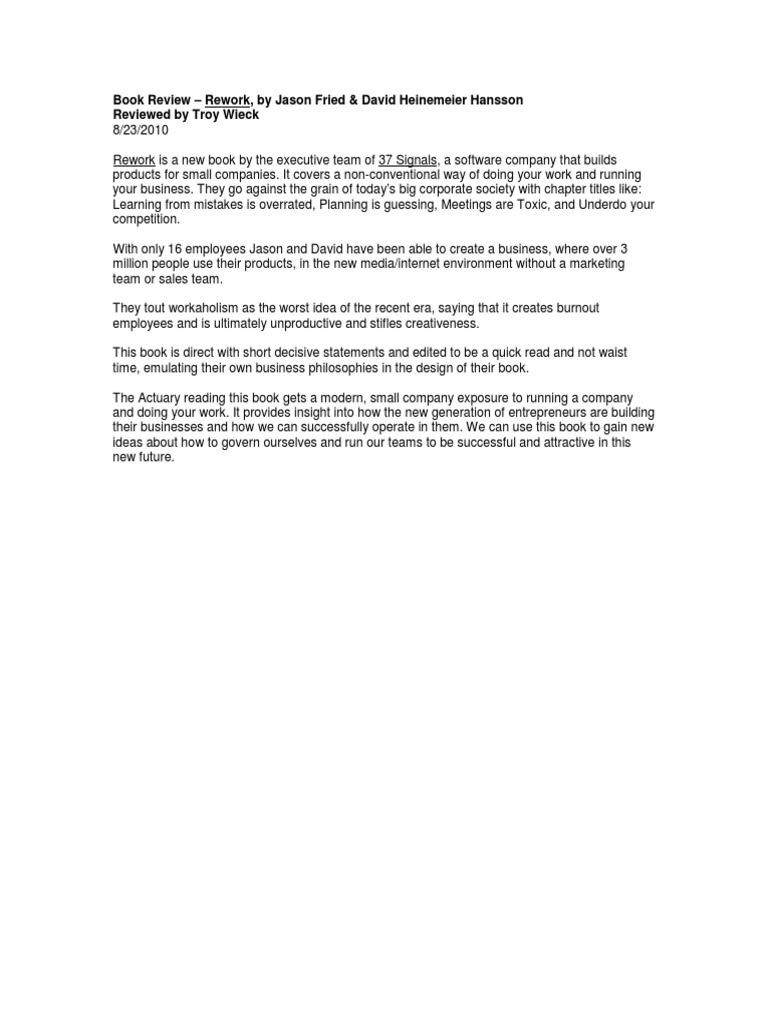 Book Review – Rework, by Jason Fried & David Heinemeier Hansson
Reviewed by Troy Wieck
8/23/2010

Rework is a new book by the executive team of 37 Signals, a software company that builds products for small companies. It covers a non-conventional way of doing your work and running your business. They go against the grain of today's big corporate society with chapter titles like: Learning from mistakes is overrated, Planning is guessing, Meetings are Toxic, and Underdo your competition.

With only 16 employees Jason and David have been able to create a business, where over 3 million people use their products, in the new media/internet environment without a marketing team or sales team.

They tout workaholism as the worst idea of the recent era, saying that it creates burnout employees and is ultimately unproductive and stifles creativeness.

This book is direct with short decisive statements and edited to be a quick read and not waist time, emulating their own business philosophies in the design of their book.

The Actuary reading this book gets a modern, small company exposure to running a company and doing your work. It provides insight into how the new generation of entrepreneurs are building their businesses and how we can successfully operate in them. We can use this book to gain new ideas about how to govern ourselves and run our teams to be successful and attractive in this new future.